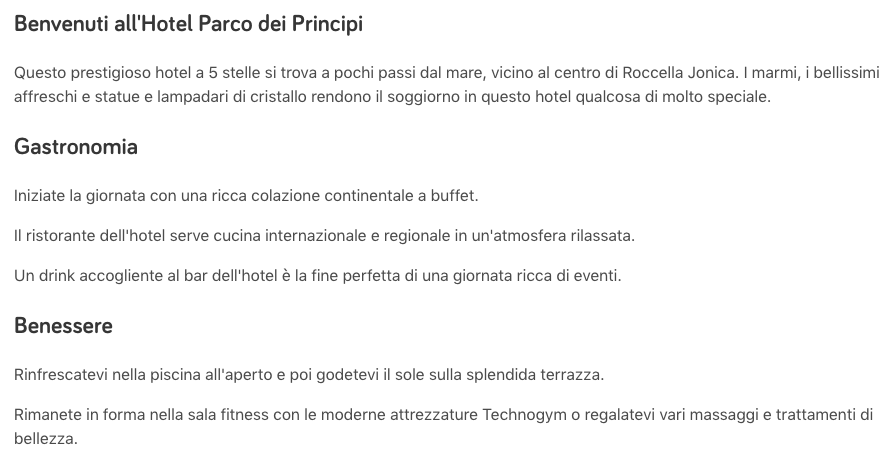 Benvenuti all'Hotel Parco dei Principi

Questo prestigioso hotel a 5 stelle si trova a pochi passi dal mare, vicino al centro di Roccella Jonica. I marmi, i bellissimi affreschi e statue e lampadari di cristallo rendono il soggiorno in questo hotel qualcosa di molto speciale.

Gastronomia

Iniziate la giornata con una ricca colazione continentale a buffet.

Il ristorante dell'hotel serve cucina internazionale e regionale in un'atmosfera rilassata.

Un drink accogliente al bar dell'hotel è la fine perfetta di una giornata ricca di eventi.

Benessere

Rinfrescatevi nella piscina all'aperto e poi godetevi il sole sulla splendida terrazza.

Rimanete in forma nella sala fitness con le moderne attrezzature Technogym o regalatevi vari massaggi e trattamenti di bellezza.